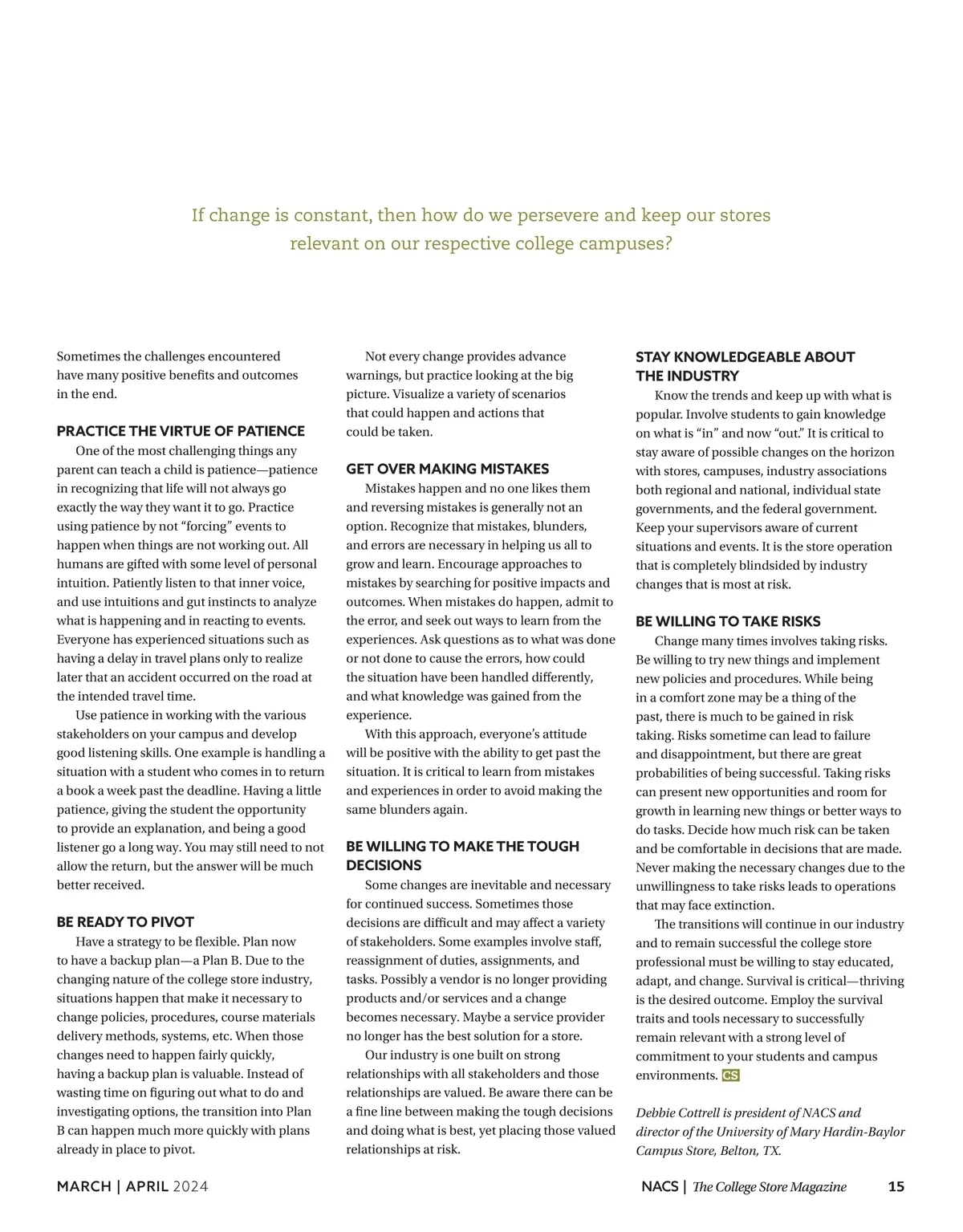 If change is constant, then how do we persevere and keep our stores relevant on our respective college campuses?

Sometimes the challenges encountered have many positive benefits and outcomes in the end.

PRACTICE THE VIRTUE OF PATIENCE

One of the most challenging things any parent can teach a child is patience—patience in recognizing that life will not always go exactly the way they want it to go. Practice using patience by not "forcing" events to happen when things are not working out. All humans are gifted with some level of personal intuition. Patiently listen to that inner voice, and use intuitions and gut instincts to analyze what is happening and in reacting to events. Everyone has experienced situations such as having a delay in travel plans only to realize later that an accident occurred on the road at the intended travel time.

Use patience in working with the various stakeholders on your campus and develop good listening skills. One example is handling a situation with a student who comes in to return a book a week past the deadline. Having a little patience, giving the student the opportunity to provide an explanation, and being a good listener go a long way. You may still need to not allow the return, but the answer will be much better received.

BE READY TO PIVOT

Have a strategy to be flexible. Plan now to have a backup plan—a Plan B. Due to the changing nature of the college store industry, situations happen that make it necessary to change policies, procedures, course materials delivery methods, systems, etc. When those changes need to happen fairly quickly, having a backup plan is valuable. Instead of wasting time on figuring out what to do and investigating options, the transition into Plan B can happen much more quickly with plans already in place to pivot.

Not every change provides advance warnings, but practice looking at the big picture. Visualize a variety of scenarios that could happen and actions that could be taken.

GET OVER MAKING MISTAKES

Mistakes happen and no one likes them and reversing mistakes is generally not an option. Recognize that mistakes, blunders, and errors are necessary in helping us all to grow and learn. Encourage approaches to mistakes by searching for positive impacts and outcomes. When mistakes do happen, admit to the error, and seek out ways to learn from the experiences. Ask questions as to what was done or not done to cause the errors, how could the situation have been handled differently, and what knowledge was gained from the experience.

With this approach, everyone's attitude will be positive with the ability to get past the situation. It is critical to learn from mistakes and experiences in order to avoid making the same blunders again.

BE WILLING TO MAKE THE TOUGH DECISIONS

Some changes are inevitable and necessary for continued success. Sometimes those decisions are difficult and may affect a variety of stakeholders. Some examples involve staff, reassignment of duties, assignments, and tasks. Possibly a vendor is no longer providing products and/or services and a change becomes necessary. Maybe a service provider no longer has the best solution for a store.

Our industry is one built on strong relationships with all stakeholders and those relationships are valued. Be aware there can be a fine line between making the tough decisions and doing what is best, yet placing those valued relationships at risk.

STAY KNOWLEDGEABLE ABOUT THE INDUSTRY

Know the trends and keep up with what is popular. Involve students to gain knowledge on what is "in" and now "out." It is critical to stay aware of possible changes on the horizon with stores, campuses, industry associations both regional and national, individual state governments, and the federal government. Keep your supervisors aware of current situations and events. It is the store operation that is completely blindsided by industry changes that is most at risk.

BE WILLING TO TAKE RISKS

Change many times involves taking risks. Be willing to try new things and implement new policies and procedures. While being in a comfort zone may be a thing of the past, there is much to be gained in risk taking. Risks sometime can lead to failure and disappointment, but there are great probabilities of being successful. Taking risks can present new opportunities and room for growth in learning new things or better ways to do tasks. Decide how much risk can be taken and be comfortable in decisions that are made. Never making the necessary changes due to the unwillingness to take risks leads to operations that may face extinction.

The transitions will continue in our industry and to remain successful the college store professional must be willing to stay educated, adapt, and change. Survival is critical—thriving is the desired outcome. Employ the survival traits and tools necessary to successfully remain relevant with a strong level of commitment to your students and campus environments. CS

Debbie Cottrell is president of NACS and director of the University of Mary Hardin-Baylor Campus Store, Belton, TX.

MARCH | APRIL 2024

NACS | The College Store Magazine 15